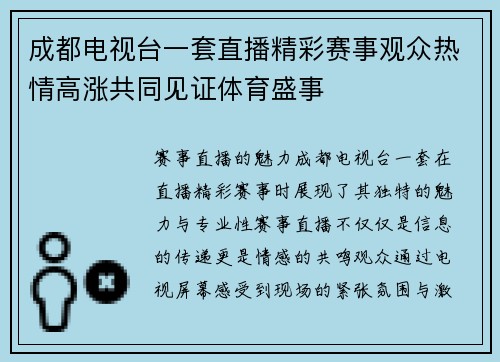 成都电视台一套直播精彩赛事观众热情高涨共同见证体育盛事

赛事直播的魅力成都电视台一套在直播精彩赛事时展现了其独特的魅力与专业性赛事直播不仅仅是信息的传递更是情感的共鸣观众通过电视屏幕感受到现场的紧张氛围与激